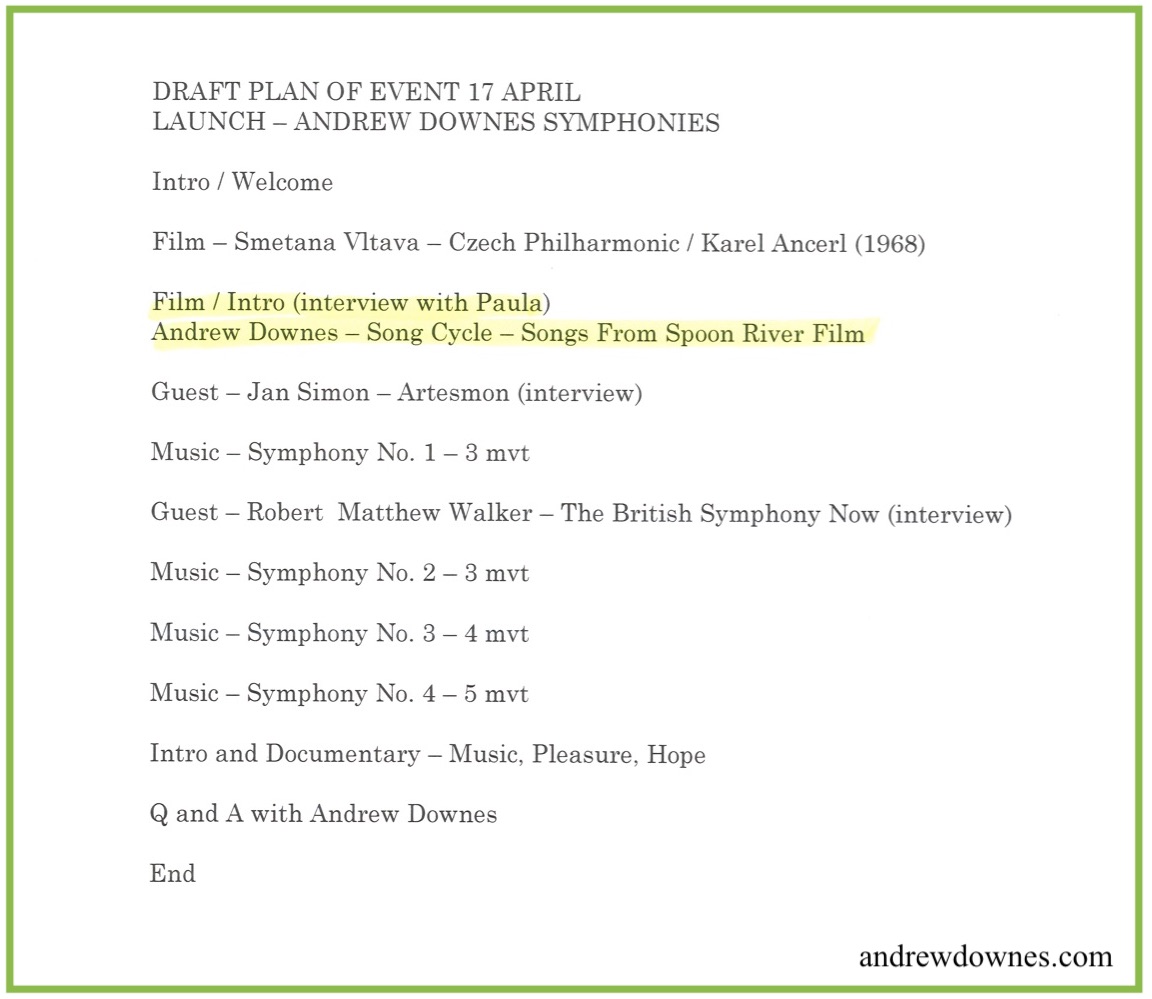 DRAFT PLAN OF EVENT 17 APRIL
LAUNCH – ANDREW DOWNES SYMPHONIES

Intro / Welcome

Film – Smetana Vltava – Czech Philharmonic / Karel Ancerl (1968)

Film / Intro (interview with Paula)
Andrew Downes – Song Cycle – Songs From Spoon River Film

Guest – Jan Simon – Artesmon (interview)

Music – Symphony No. 1 – 3 mvt

Guest – Robert Matthew Walker – The British Symphony Now (interview)

Music – Symphony No. 2 – 3 mvt

Music – Symphony No. 3 – 4 mvt

Music – Symphony No. 4 – 5 mvt

Intro and Documentary – Music, Pleasure, Hope

Q and A with Andrew Downes

End

andrewdownes.com